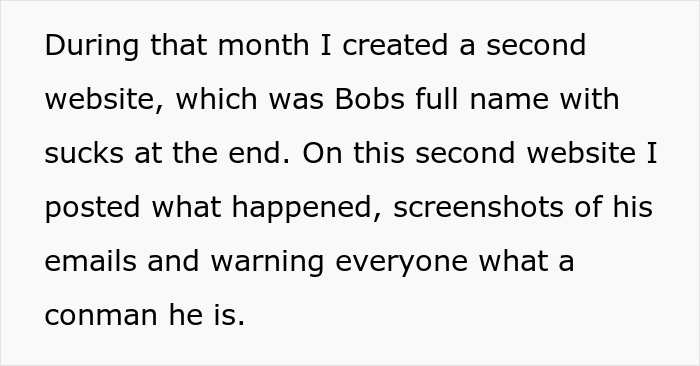 During that month I created a second website, which was Bobs full name with sucks at the end. On this second website I posted what happened, screenshots of his emails and warning everyone what a conman he is.